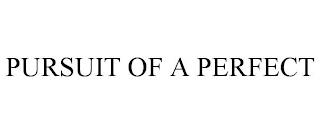 PURSUIT OF A PERFECT